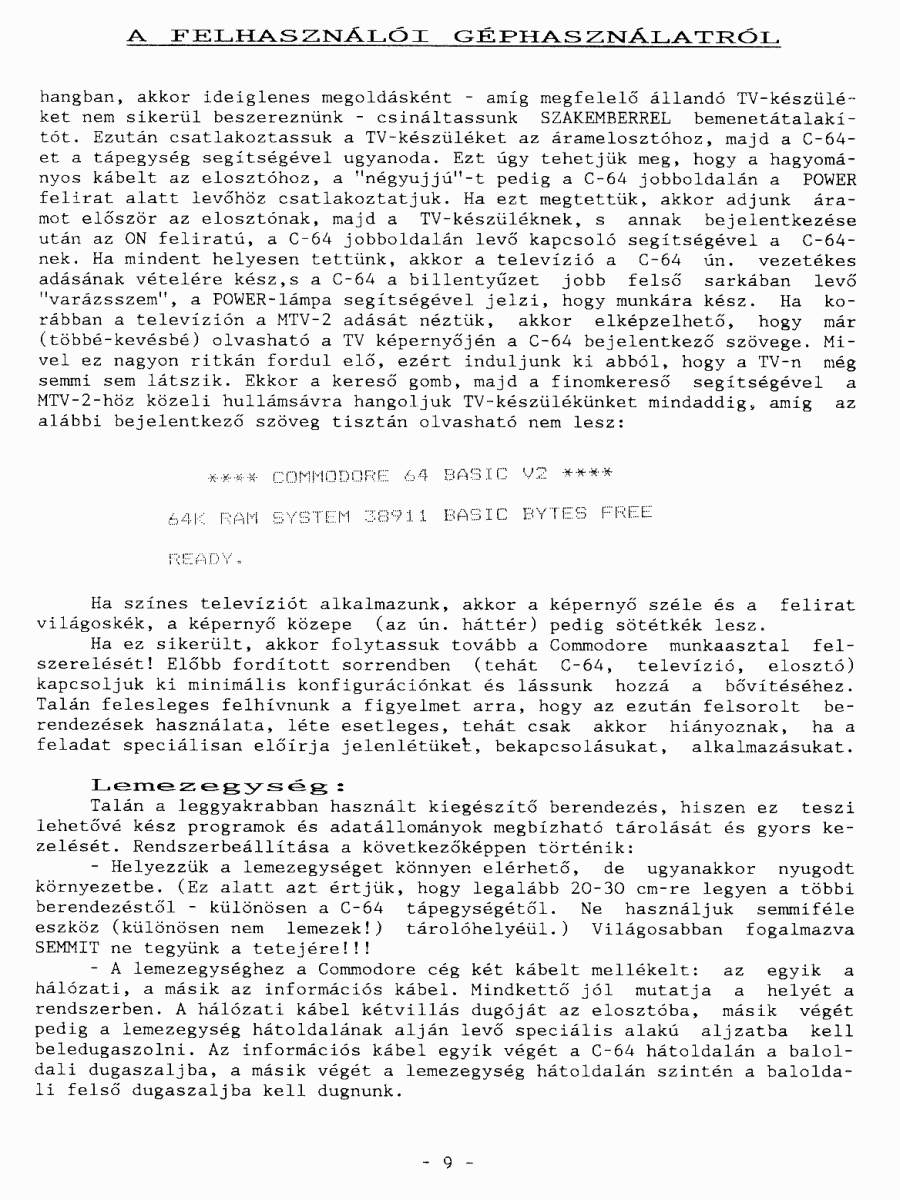 A FELHASZNÁLÓI GÉPHASZNÁLATRÓL

hangban, akkor ideiglenes megoldásként - amíg megfelelő állandó TV-készüléket nem sikerül beszereznünk - csináltassunk SZAKEMBERREL bemenetátalakítót. Ezután csatlakoztassuk a TV-készüléket az áramelosztóhoz, majd a C-64-et a tápegység segítségével ugyanoda. Ezt úgy tehetjük meg, hogy a hagyományos kábelt az elosztóhoz, a "négyujjú"-t pedig a C-64 jobboldalán a POWER felirat alatt levőhöz csatlakoztatjuk. Ha ezt megtettük, akkor adjunk áramot először az elosztónak, majd a TV-készüléknek, s annak bejelentkezése után az ON feliratú, a C-64 jobboldalán levő kapcsoló segítségével a C-64-nek. Ha mindent helyesen tettünk, akkor a televízió a C-64 ún. vezetékes adásának vételére kész,s a C-64 a billentyűzet jobb felső sarkában levő "varázsszem", a POWER-lámpa segítségével jelzi, hogy munkára kész. Ha korábban a televízión a MTV-2 adását néztük, akkor elképzelhető, hogy már (többé-kevésbé) olvasható a TV képernyőjén a C-64 bejelentkező szövege. Mivel ez nagyon ritkán fordul elő, ezért induljunk ki abból, hogy a TV-n még semmi sem látszik. Ekkor a kereső gomb, majd a finomkereső segítségével a MTV-2-höz közeli hullámsávra hangoljuk TV-készülékünket mindaddig, amíg az alábbi bejelentkező szöveg tisztán olvasható nem lesz:

**** COMMODORE 64 BASIC V2 ****

64K RAM SYSTEM 38911 BASIC BYTES FREE

READY.

Ha színes televíziót alkalmazunk, akkor a képernyő széle és a felirat világoskék, a képernyő közepe (az ún. háttér) pedig sötétkék lesz.
Ha ez sikerült, akkor folytassuk tovább a Commodore munkaasztal felszerelését! Előbb fordított sorrendben (tehát C-64, televízió, elosztó) kapcsoljuk ki minimális konfigurációnkat és lássunk hozzá a bővítéséhez. Talán felesleges felhívnunk a figyelmet arra, hogy az ezután felsorolt berendezések használata, léte esetleges, tehát csak akkor hiányoznak, ha a feladat speciálisan előírja jelenlétüket, bekapcsolásukat, alkalmazásukat.

Lemezegység:
Talán a leggyakrabban használt kiegészítő berendezés, hiszen ez teszi lehetővé kész programok és adatállományok megbízható tárolását és gyors kezelését. Rendszerbeállítása a következőképpen történik:
- Helyezzük a lemezegységet könnyen elérhető, de ugyanakkor nyugodt környezetbe. (Ez alatt azt értjük, hogy legalább 20-30 cm-re legyen a többi berendezéstől - különösen a C-64 tápegységétől. Ne használjuk semmiféle eszköz (különösen nem lemezek!) tárolóhelyéül.) Világosabban fogalmazva SEMMIT ne tegyünk a tetejére!!!
- A lemezegységhez a Commodore cég két kábelt mellékelt: az egyik a hálózati, a másik az információs kábel. Mindkettő jól mutatja a helyét a rendszerben. A hálózati kábel kétvillás dugóját az elosztóba, másik végét pedig a lemezegység hátoldalának alján levő speciális alakú aljzatba kell beledugaszolni. Az információs kábel egyik végét a C-64 hátoldalán a baloldali dugaszaljba, a másik végét a lemezegység hátoldalán szintén a baloldali felső dugaszaljba kell dugnunk.

- 9 -